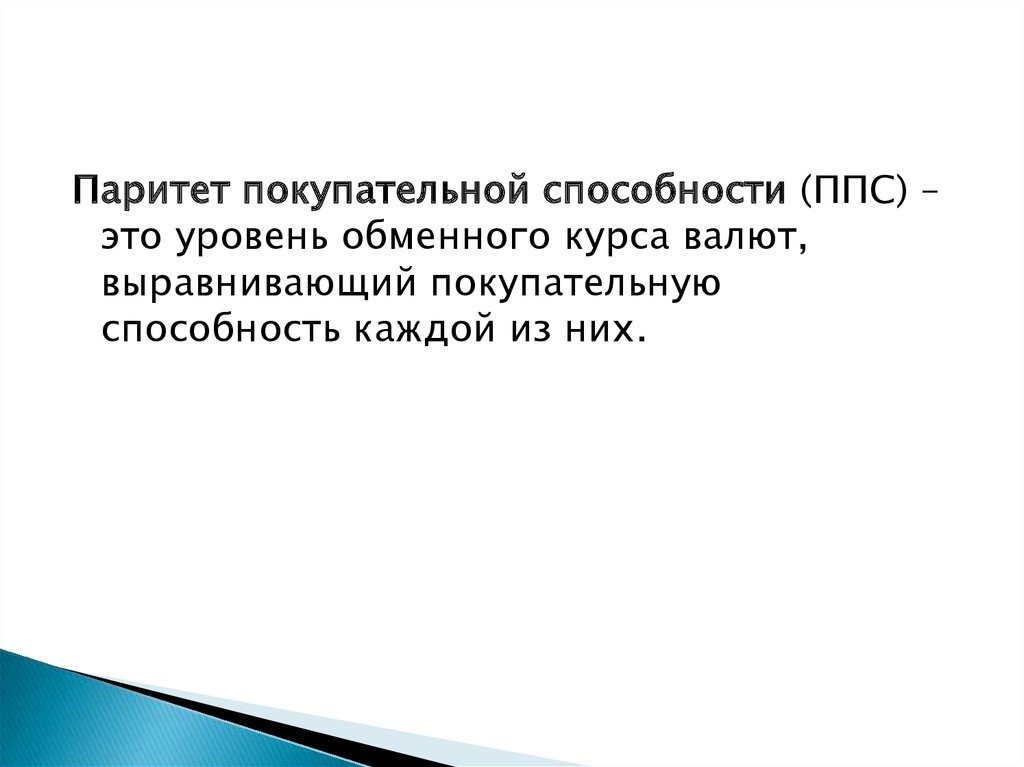 Паритет покупательной способности (ППС) – это уровень обменного курса валют, выравнивающий покупательную способность каждой из них.